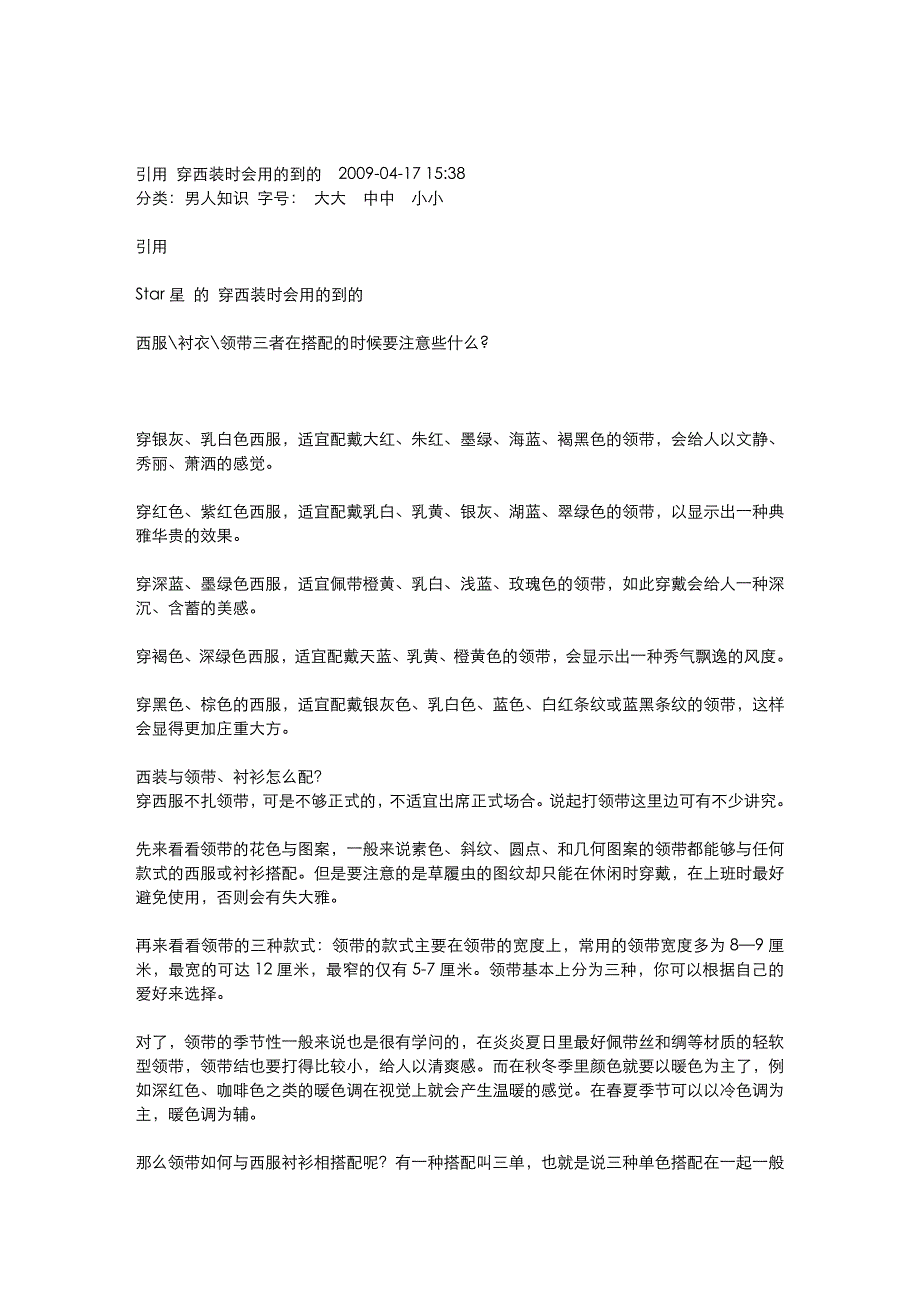 引用 穿西装时会用的到的 2009-04-17 15:38
分类：男人知识 字号： 大大 中中 小小

引用

Star 星 的 穿西装时会用的到的

西服\衬衣\领带三者在搭配的时候要注意些什么？

穿银灰、乳白色西服，适宜配戴大红、朱红、墨绿、海蓝、褐黑色的领带，会给人以文静、秀丽、萧洒的感觉。

穿红色、紫红色西服，适宜配戴乳白、乳黄、银灰、湖蓝、翠绿色的领带，以显示出一种典雅华贵的效果。

穿深蓝、墨绿色西服，适宜佩带橙黄、乳白、浅蓝、玫瑰色的领带，如此穿戴会给人一种深沉、含蓄的美感。

穿褐色、深绿色西服，适宜配戴天蓝、乳黄、橙黄色的领带，会显示出一种秀气飘逸的风度。

穿黑色、棕色的西服，适宜配戴银灰色、乳白色、蓝色、白红条纹或蓝黑条纹的领带，这样会显得更加庄重大方。

西装与领带、衬衫怎么配?
穿西服不扎领带，可是不够正式的，不适宜出席正式场合。说起打领带这里边可有不少讲究。

先来看看领带的花色与图案，一般来说素色、斜纹、圆点、和几何图案的领带都能够与任何款式的西服或衬衫搭配。但是要注意的是草履虫的图纹却只能在休闲时穿戴，在上班时最好避免使用，否则会有失大雅。

再来看看领带的三种款式：领带的款式主要在领带的宽度上，常用的领带宽度多为 8—9 厘米，最宽的可达 12 厘米，最窄的仅有 5-7 厘米。领带基本上分为三种，你可以根据自己的爱好来选择。

对了，领带的季节性一般来说也是很有学问的，在炎炎夏日里最好佩带丝和绸等材质的轻软型领带，领带结也要打得比较小，给人以清爽感。而在秋冬季里颜色就要以暖色为主了，例如深红色、咖啡色之类的暖色调在视觉上就会产生温暖的感觉。在春夏季节可以以冷色调为主，暖色调为辅。

那么领带如何与西服衬衫相搭配呢？有一种搭配叫三单，也就是说三种单色搭配在一起一般